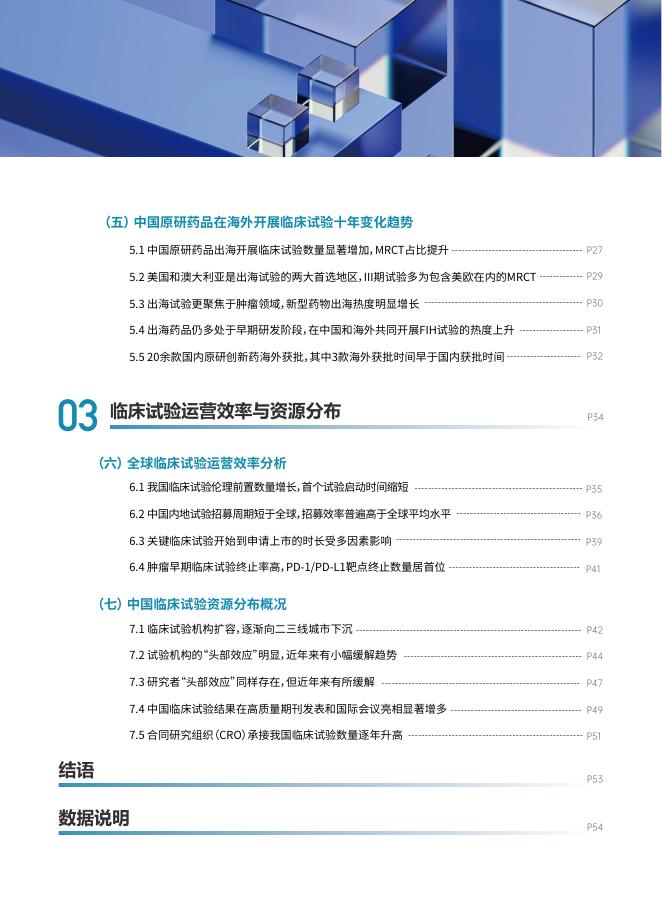 （五）中国原研药品在海外开展临床试验十年变化趋势

5.1 中国原研药品出海开展临床试验数量显著增加，MRCT占比提升 P27

5.2 美国和澳大利亚是出海试验的两大首选地区，III期试验多为包含美欧在内的MRCT P29

5.3 出海试验更聚焦于肿瘤领域，新型药物出海热度明显增长 P30

5.4 出海药品仍多处于早期研发阶段，在中国和海外共同开展FIH试验的热度上升 P31

5.5 20余款国内原研创新药海外获批，其中3款海外获批时间早于国内获批时间 P32

03 临床试验运营效率与资源分布 P34

（六）全球临床试验运营效率分析

6.1 我国临床试验伦理前置数量增长，首个试验启动时间缩短 P35

6.2 中国内地试验招募周期短于全球，招募效率普遍高于全球平均水平 P36

6.3 关键临床试验开始到申请上市的时长受多因素影响 P39

6.4 肿瘤早期临床试验终止率高，PD-1/PD-L1靶点终止数量居首位 P41

（七）中国临床试验资源分布概况

7.1 临床试验机构扩容，逐渐向二三线城市下沉 P42

7.2 试验机构的“头部效应”明显，近年来有小幅缓解趋势 P44

7.3 研究者“头部效应”同样存在，但近年来有所缓解 P47

7.4 中国临床试验结果在高质量期刊发表和国际会议亮相显著增多 P49

7.5 合同研究组织（CRO）承接我国临床试验数量逐年升高 P51

结语 P53

数据说明 P54